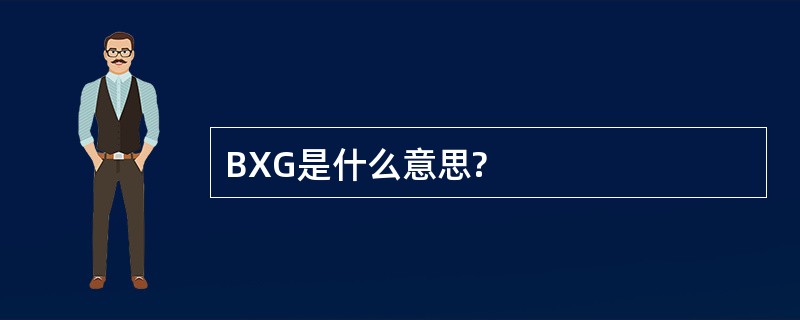 BXG是什么意思?